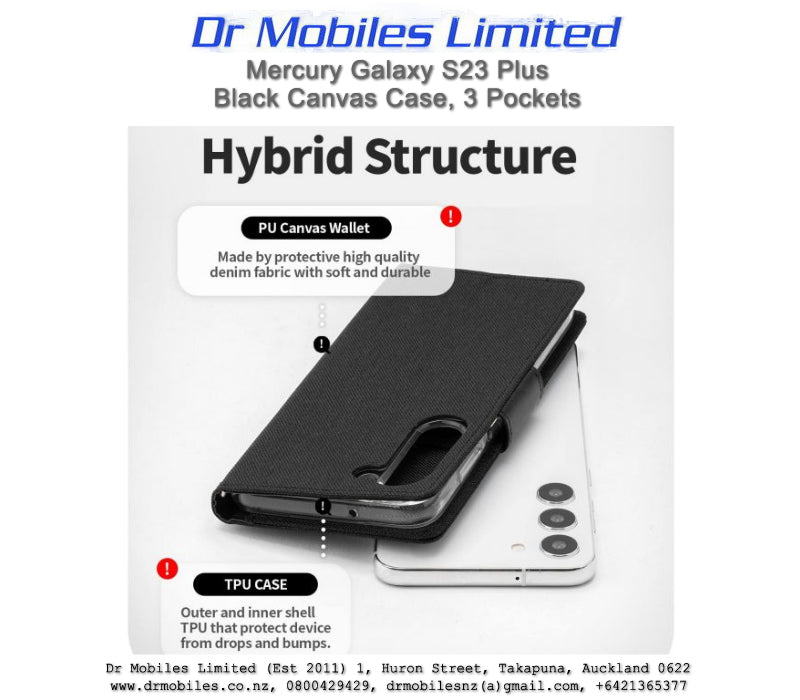 Dr Mobiles Limited

Mercury Galaxy S23 Plus
Black Canvas Case, 3 Pockets

Hybrid Structure

PU Canvas Wallet

Made by protective high quality denim fabric with soft and durable

TPU CASE

Outer and inner shell TPU that protect device from drops and bumps.

Dr Mobiles Limited (Est 2011) 1, Huron Street, Takapuna, Auckland 0622
www.drmobiles.co.nz, 0800429429, drmobilesnz(a)gmail.com, +6421365377